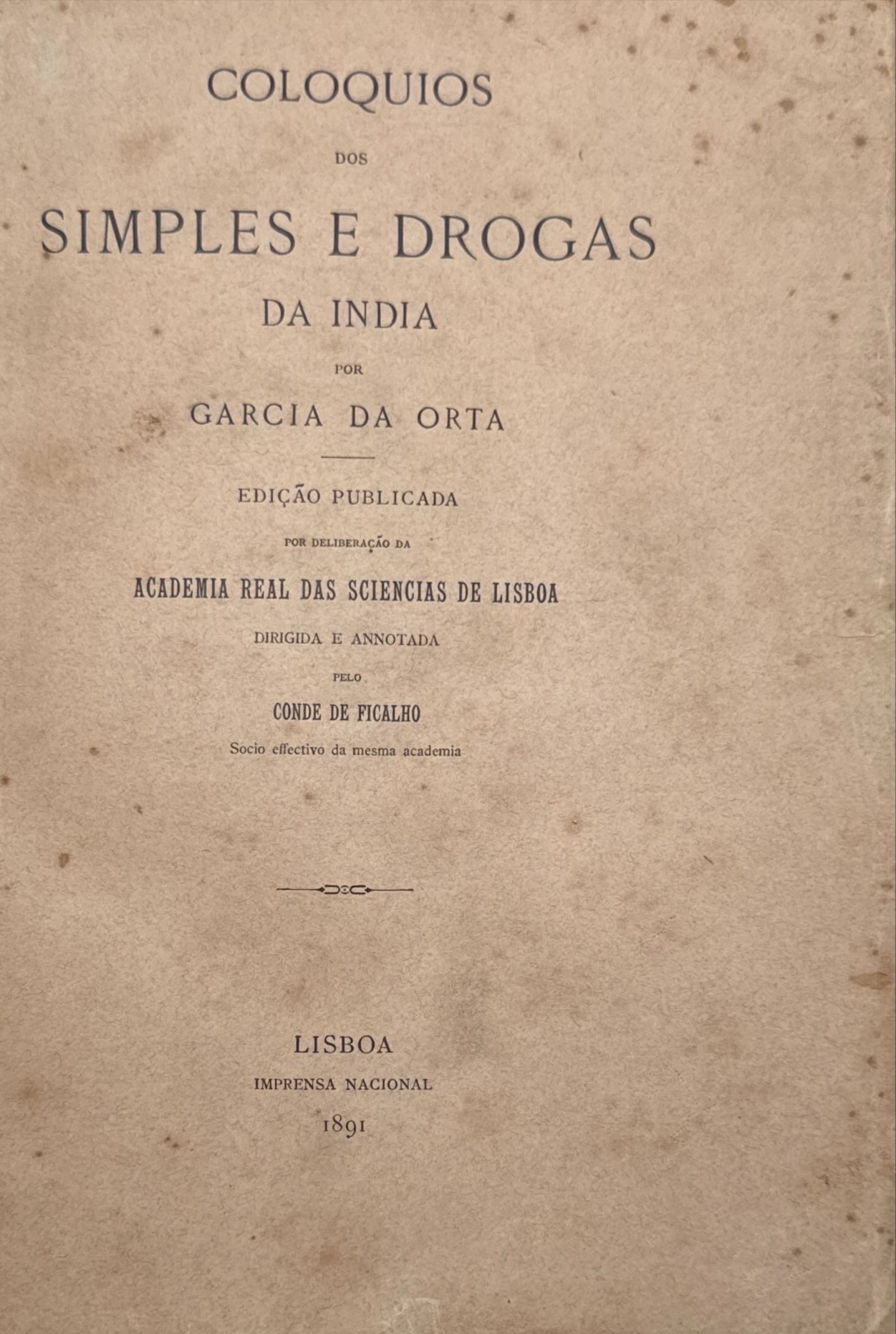 COLOQUIOS

DOS

SIMPLES E DROGAS

DA INDIA

POR

GARCIA DA ORTA

EDIÇÃO PUBLICADA

POR DELIBERAÇÃO DA

ACADEMIA REAL DAS SCIENCIAS DE LISBOA

DIRIGIDA E ANNOTADA

PELO

CONDE DE FICALHO

Socio effectivo da mesma academia

LISBOA

IMPRENSA NACIONAL

1891